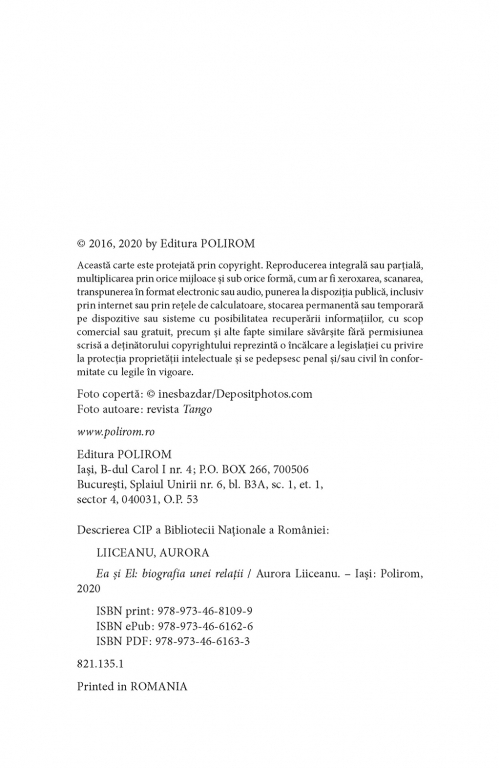 © 2016, 2020 by Editura POLIROM

Această carte este protejată prin copyright. Reproducerea integrală sau parțială, multiplicarea prin orice mijloace și sub orice formă, cum ar fi xeroxarea, scanarea, transpunerea în format electronic sau audio, punerea la dispoziția publică, inclusiv prin internet sau prin rețele de calculatoare, stocarea permanentă sau temporară pe dispozitive sau sisteme cu posibilitatea recuperării informațiilor, cu scop comercial sau gratuit, precum și alte fapte similare săvârșite fără permisiunea scrisă a deținătorului copyrightului reprezintă o încălcare a legislației cu privire la protecția proprietății intelectuale și se pedepsesc penal și/sau civil în conformitate cu legile în vigoare.

Foto copertă: © inesbazdar/Depositphotos.com
Foto autoare: revista Tango

www.polirom.ro

Editura POLIROM
Iași, B-dul Carol I nr. 4; P.O. BOX 266, 700506
București, Splaiul Unirii nr. 6, bl. B3A, sc. 1, et. 1, sector 4, 040031, O.P. 53

Descrierea CIP a Bibliotecii Naționale a României:

LIICEANU, AURORA

Ea și El: biografia unei relații / Aurora Liiceanu. – Iași: Polirom, 2020

ISBN print: 978-973-46-8109-9
ISBN ePub: 978-973-46-6162-6
ISBN PDF: 978-973-46-6163-3

821.135.1

Printed in ROMANIA